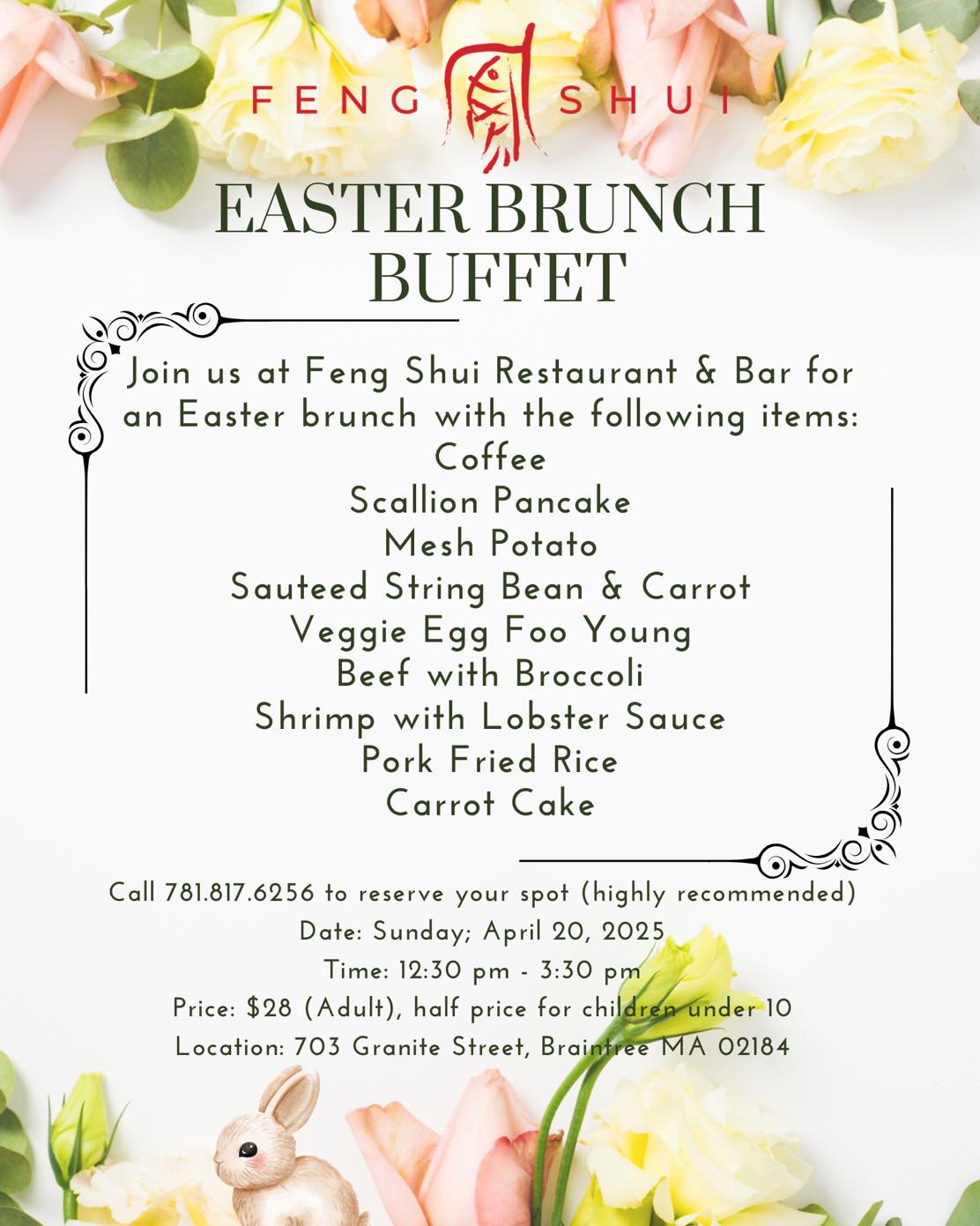 FENG SHUI

EASTER BRUNCH BUFFET

Join us at Feng Shui Restaurant & Bar for an Easter brunch with the following items:

Coffee
Scallion Pancake
Mesh Potato
Sauteed String Bean & Carrot
Veggie Egg Foo Young
Beef with Broccoli
Shrimp with Lobster Sauce
Pork Fried Rice
Carrot Cake

Call 781.817.6256 to reserve your spot (highly recommended)
Date: Sunday; April 20, 2025
Time: 12:30 pm - 3:30 pm
Price: $28 (Adult), half price for children under 10
Location: 703 Granite Street, Braintree MA 02184